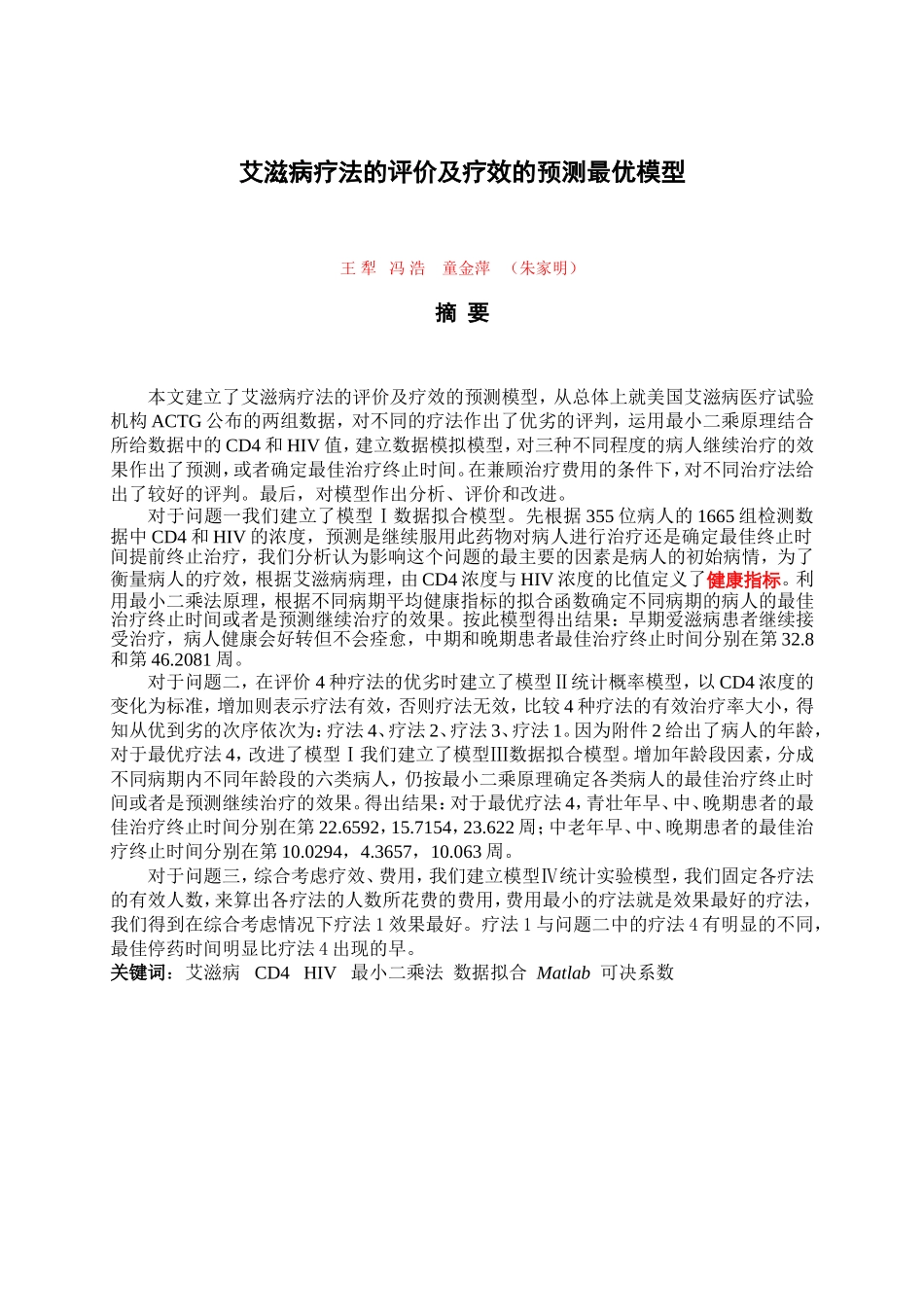 艾滋病疗法的评价及疗效的预测最优模型

王 犁 冯 浩 童金萍 （朱家明）

摘 要

本文建立了艾滋病疗法的评价及疗效的预测模型，从总体上就美国艾滋病医疗试验机构 ACTG 公布的两组数据，对不同的疗法作出了优劣的评判，运用最小二乘原理结合所给数据中的 CD4 和 HIV 值，建立数据模拟模型，对三种不同程度的病人继续治疗的效果作出了预测，或者确定最佳治疗终止时间。在兼顾治疗费用的条件下，对不同治疗法给出了较好的评判。最后，对模型作出分析、评价和改进。

对于问题一我们建立了模型Ⅰ数据拟合模型。先根据 355 位病人的 1665 组检测数据中 CD4 和 HIV 的浓度，预测是继续服用此药物对病人进行治疗还是确定最佳终止时间提前终止治疗，我们分析认为影响这个问题的最主要的因素是病人的初始病情，为了衡量病人的疗效，根据艾滋病病理，由 CD4 浓度与 HIV 浓度的比值定义了健康指标。利用最小二乘法原理，根据不同病期平均健康指标的拟合函数确定不同病期的病人的最佳治疗终止时间或者是预测继续治疗的效果。按此模型得出结果：早期爱滋病患者继续接受治疗，病人健康会好转但不会痊愈，中期和晚期患者最佳治疗终止时间分别在第 32.8 和第 46.2081 周。

对于问题二，在评价 4 种疗法的优劣时建立了模型Ⅱ统计概率模型，以 CD4 浓度的变化为标准，增加则表示疗法有效，否则疗法无效，比较 4 种疗法的有效治疗率大小，得知从优到劣的次序依次为：疗法 4、疗法 2、疗法 3、疗法 1。因为附件 2 给出了病人的年龄，对于最优疗法 4，改进了模型Ⅰ我们建立了模型Ⅲ数据拟合模型。增加年龄段因素，分成不同病期内不同年龄段的六类病人，仍按最小二乘原理确定各类病人的最佳治疗终止时间或者是预测继续治疗的效果。得出结果：对于最优疗法 4，青壮年早、中、晚期患者的最佳治疗终止时间分别在第 22.6592，15.7154，23.622 周；中老年早、中、晚期患者的最佳治疗终止时间分别在第 10.0294，4.3657，10.063 周。

对于问题三，综合考虑疗效、费用，我们建立模型Ⅳ统计实验模型，我们固定各疗法的有效人数，来算出各疗法的人数所花费的费用，费用最小的疗法就是效果最好的疗法，我们得到在综合考虑情况下疗法 1 效果最好。疗法 1 与问题二中的疗法 4 有明显的不同，最佳停药时间明显比疗法 4 出现的早。

关键词：艾滋病 CD4 HIV 最小二乘法 数据拟合 Matlab 可决系数